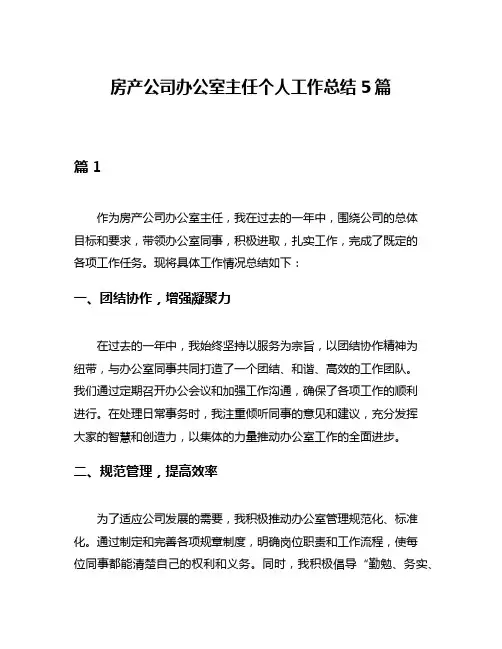 房产公司办公室主任个人工作总结 5 篇

篇 1

作为房产公司办公室主任，我在过去的一年中，围绕公司的总体目标和要求，带领办公室同事，积极进取，扎实工作，完成了既定的各项工作任务。现将具体工作情况总结如下：

一、团结协作，增强凝聚力

在过去的一年中，我始终坚持以服务为宗旨，以团结协作精神为纽带，与办公室同事共同打造了一个团结、和谐、高效的工作团队。我们通过定期召开办公会议和加强工作沟通，确保了各项工作的顺利进行。在处理日常事务时，我注重倾听同事的意见和建议，充分发挥大家的智慧和创造力，以集体的力量推动办公室工作的全面进步。

二、规范管理，提高效率

为了适应公司发展的需要，我积极推动办公室管理规范化、标准化。通过制定和完善各项规章制度，明确岗位职责和工作流程，使每位同事都能清楚自己的权利和义务。同时，我积极倡导“勤勉、务实、